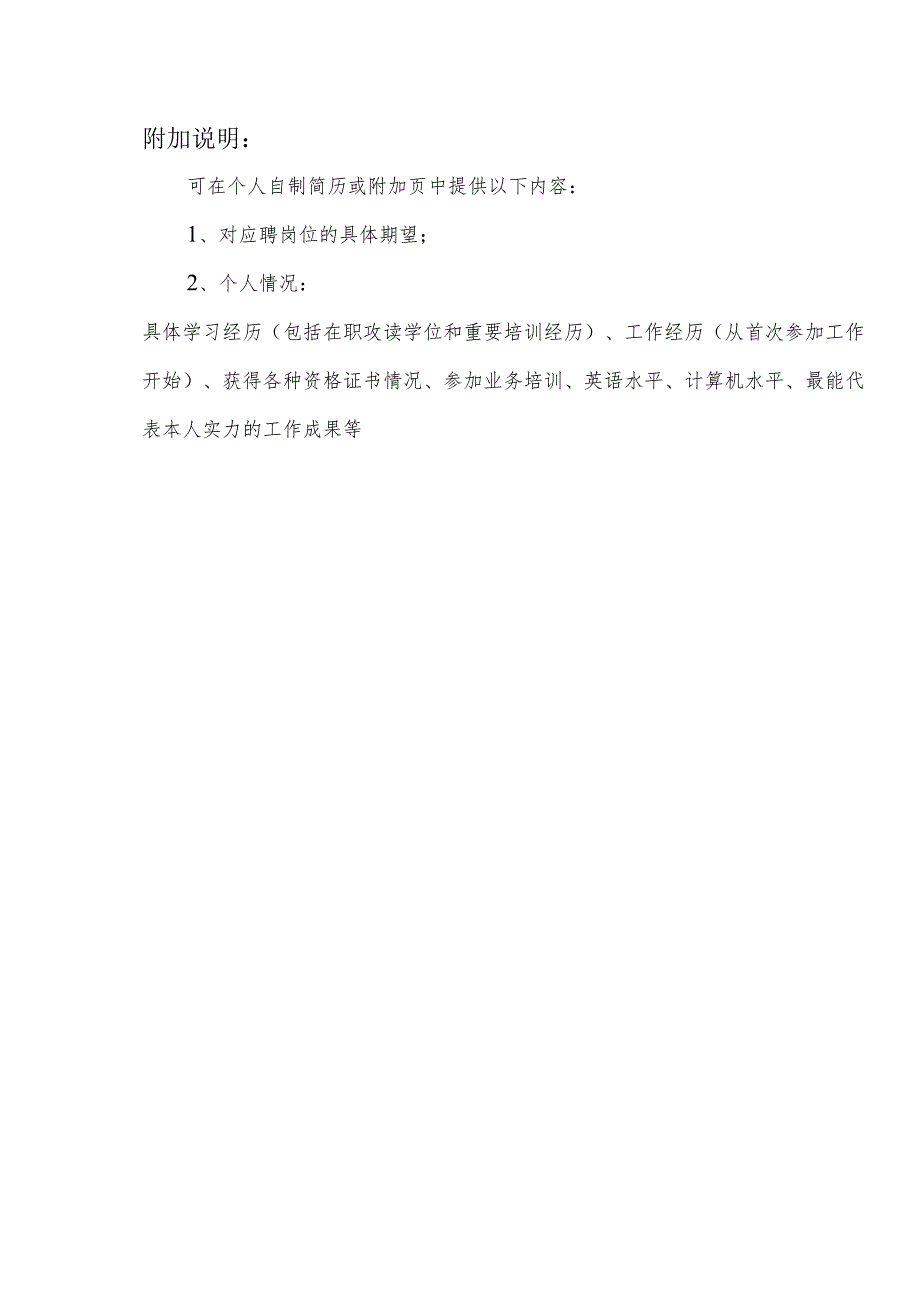 附加说明：

可在个人自制简历或附加页中提供以下内容：

1、对应聘岗位的具体期望；

2、个人情况：

具体学习经历（包括在职攻读学位和重要培训经历）、工作经历（从首次参加工作开始）、获得各种资格证书情况、参加业务培训、英语水平、计算机水平、最能代表本人实力的工作成果等